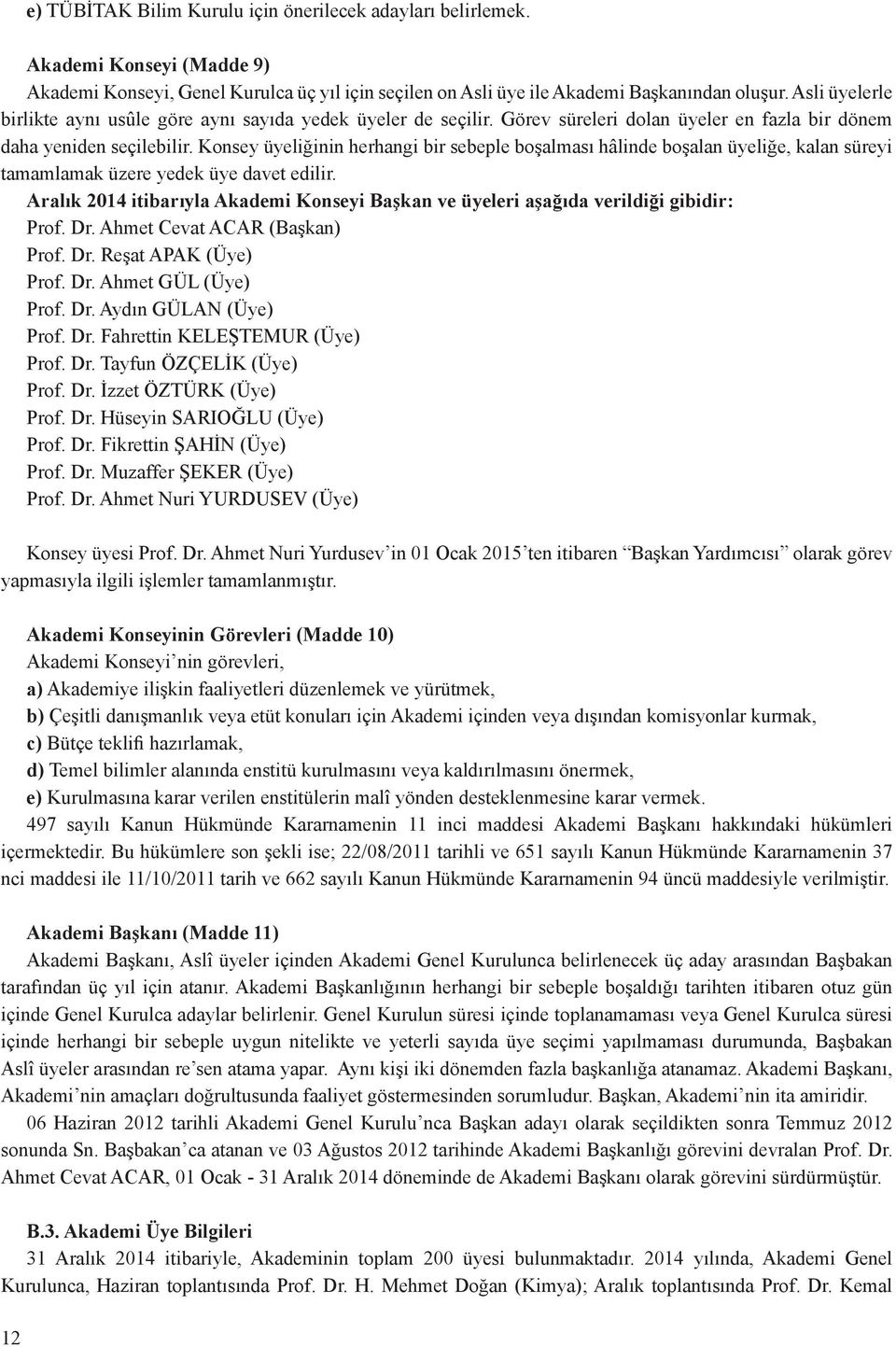 e) TÜBİTAK Bilim Kurulu için önerilecek adayları belirlemek.

Akademi Konseyi (Madde 9)
Akademi Konseyi, Genel Kurulca üç yıl için seçilen on Asli üye ile Akademi Başkanından oluşur. Asli üyelerle birlikte aynı usûle göre aynı sayıda yedek üyeler de seçilir. Görev süreleri dolan üyeler en fazla bir dönem daha yeniden seçilebilir. Konsey üyeliğinin herhangi bir sebeple boşalması hâlinde boşalan üyeliğe, kalan süreyi tamamlamak üzere yedek üye davet edilir.
Aralık 2014 itibarıyla Akademi Konseyi Başkan ve üyeleri aşağıda verildiği gibidir:
Prof. Dr. Ahmet Cevat ACAR (Başkan)
Prof. Dr. Reşat APAK (Üye)
Prof. Dr. Ahmet GÜL (Üye)
Prof. Dr. Aydın GÜLAN (Üye)
Prof. Dr. Fahrettin KELEŞTEMUR (Üye)
Prof. Dr. Tayfun ÖZÇELİK (Üye)
Prof. Dr. İzzet ÖZTÜRK (Üye)
Prof. Dr. Hüseyin SARIOĞLU (Üye)
Prof. Dr. Fikrettin ŞAHİN (Üye)
Prof. Dr. Muzaffer ŞEKER (Üye)
Prof. Dr. Ahmet Nuri YURDUSEV (Üye)

Konsey üyesi Prof. Dr. Ahmet Nuri Yurdusev'in 01 Ocak 2015'ten itibaren "Başkan Yardımcısı" olarak görev yapmasıyla ilgili işlemler tamamlanmıştır.

Akademi Konseyinin Görevleri (Madde 10)
Akademi Konseyi'nin görevleri,
a) Akademiye ilişkin faaliyetleri düzenlemek ve yürütmek,
b) Çeşitli danışmanlık veya etüt konuları için Akademi içinden veya dışından komisyonlar kurmak,
c) Bütçe teklifi hazırlamak,
d) Temel bilimler alanında enstitü kurulmasını veya kaldırılmasını önermek,
e) Kurulmasına karar verilen enstitülerin malî yönden desteklenmesine karar vermek.
497 sayılı Kanun Hükmünde Kararnamenin 11 inci maddesi Akademi Başkanı hakkındaki hükümleri içermektedir. Bu hükümlere son şekli ise; 22/08/2011 tarihli ve 651 sayılı Kanun Hükmünde Kararnamenin 37 nci maddesi ile 11/10/2011 tarih ve 662 sayılı Kanun Hükmünde Kararnamenin 94 üncü maddesiyle verilmiştir.

Akademi Başkanı (Madde 11)
Akademi Başkanı, Aslî üyeler içinden Akademi Genel Kurulunca belirlenecek üç aday arasından Başbakan tarafından üç yıl için atanır. Akademi Başkanlığının herhangi bir sebeple boşaldığı tarihten itibaren otuz gün içinde Genel Kurulca adaylar belirlenir. Genel Kurulun süresi içinde toplanamaması veya Genel Kurulca süresi içinde herhangi bir sebeple uygun nitelikte ve yeterli sayıda üye seçimi yapılmaması durumunda, Başbakan Aslî üyeler arasından re'sen atama yapar. Aynı kişi iki dönemden fazla başkanlığa atanamaz. Akademi Başkanı, Akademi'nin amaçları doğrultusunda faaliyet göstermesinden sorumludur. Başkan, Akademi'nin ita amiridir.
06 Haziran 2012 tarihli Akademi Genel Kurulu'nca Başkan adayı olarak seçildikten sonra Temmuz 2012 sonunda Sn. Başbakan'ca atanan ve 03 Ağustos 2012 tarihinde Akademi Başkanlığı görevini devralan Prof. Dr. Ahmet Cevat ACAR, 01 Ocak - 31 Aralık 2014 döneminde de Akademi Başkanı olarak görevini sürdürmüştür.

B.3. Akademi Üye Bilgileri
31 Aralık 2014 itibariyle, Akademinin toplam 200 üyesi bulunmaktadır. 2014 yılında, Akademi Genel Kurulunca, Haziran toplantısında Prof. Dr. H. Mehmet Doğan (Kimya); Aralık toplantısında Prof. Dr. Kemal

12